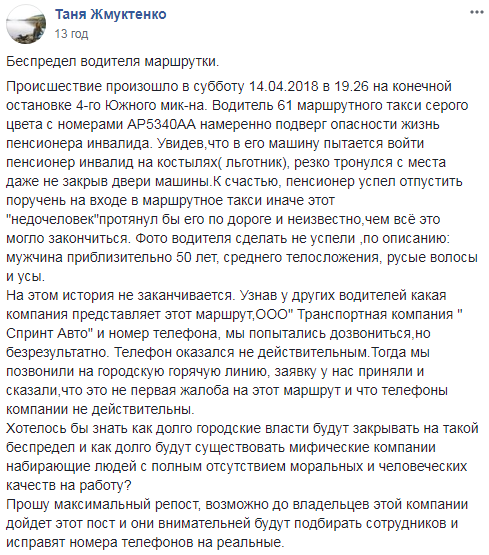 Таня Жмуктенко
13 год

Беспредел водителя маршрутки.

Происшествие произошло в субботу 14.04.2018 в 19.26 на конечной остановке 4-го Южного мик-на. Водитель 61 маршрутного такси серого цвета с номерами АР5340АА намеренно подверг опасности жизнь пенсионера инвалида. Увидев,что в его машину пытается войти пенсионер инвалид на костылях( льготник), резко тронулся с места даже не закрыв двери машины.К счастью, пенсионер успел отпустить поручень на входе в маршрутное такси иначе этот "недочеловек"протянул бы его по дороге и неизвестно,чем всё это могло закончиться. Фото водителя сделать не успели ,по описанию: мужчина приблизительно 50 лет, среднего телосложения, русые волосы и усы.
На этом история не заканчивается. Узнав у других водителей какая компания представляет этот маршрут,ООО" Транспортная компания " Спринт Авто" и номер телефона, мы попытались дозвониться,но безрезультатно. Телефон оказался не действительным.Тогда мы позвонили на городскую горячую линию, заявку у нас приняли и сказали,что это не первая жалоба на этот маршрут и что телефоны компании не действительны.
Хотелось бы знать как долго городские власти будут закрывать на такой беспредел и как долго будут существовать мифические компании набирающие людей с полным отсутствием моральных и человеческих качеств на работу?
Прошу максимальный репост, возможно до владельцев этой компании дойдет этот пост и они внимательней будут подбирать сотрудников и исправят номера телефонов на реальные.